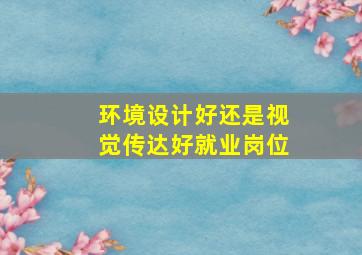 环境设计好还是视觉传达好就业岗位